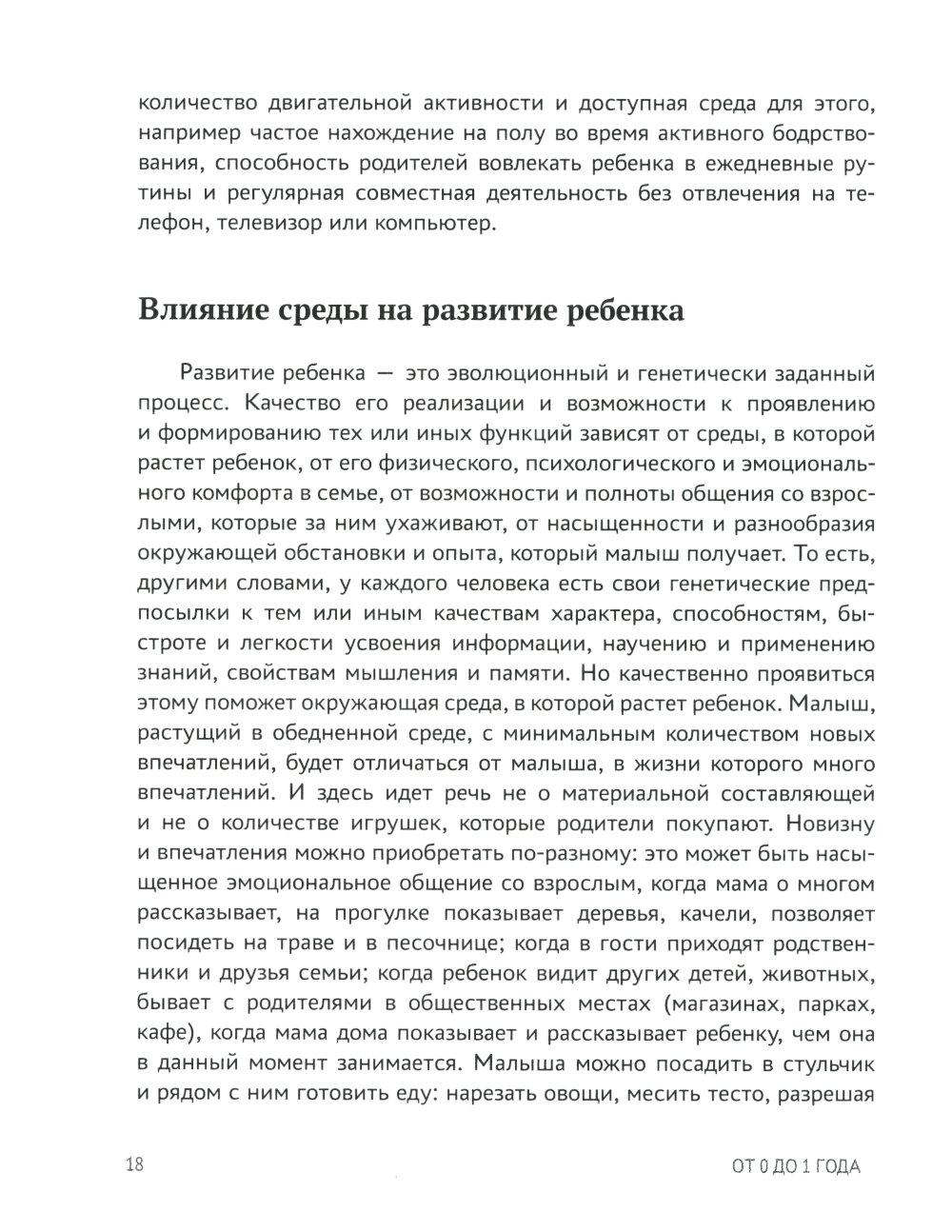 количество двигательной активности и доступная среда для этого, например частое нахождение на полу во время активного бодрствования, способность родителей вовлекать ребенка в ежедневные рутины и регулярная совместная деятельность без отвлечения на телефон, телевизор или компьютер.

Влияние среды на развитие ребенка

Развитие ребенка — это эволюционный и генетически заданный процесс. Качество его реализации и возможности к проявлению и формированию тех или иных функций зависят от среды, в которой растет ребенок, от его физического, психологического и эмоционального комфорта в семье, от возможности и полноты общения со взрослыми, которые за ним ухаживают, от насыщенности и разнообразия окружающей обстановки и опыта, который малыш получает. То есть, другими словами, у каждого человека есть свои генетические предпосылки к тем или иным качествам характера, способностям, быстроте и легкости усвоения информации, научению и применению знаний, свойствам мышления и памяти. Но качественно проявиться этому поможет окружающая среда, в которой растет ребенок. Малыш, растущий в обедненной среде, с минимальным количеством новых впечатлений, будет отличаться от малыша, в жизни которого много впечатлений. И здесь идет речь не о материальной составляющей и не о количестве игрушек, которые родители покупают. Новизну и впечатления можно приобретать по-разному: это может быть насыщенное эмоциональное общение со взрослым, когда мама о многом рассказывает, на прогулке показывает деревья, качели, позволяет посидеть на траве и в песочнице; когда в гости приходят родственники и друзья семьи; когда ребенок видит других детей, животных, бывает с родителями в общественных местах (магазинах, парках, кафе), когда мама дома показывает и рассказывает ребенку, чем она в данный момент занимается. Малыша можно посадить в стульчик и рядом с ним готовить еду: нарезать овощи, месить тесто, разрешая

18

ОТ 0 ДО 1 ГОДА